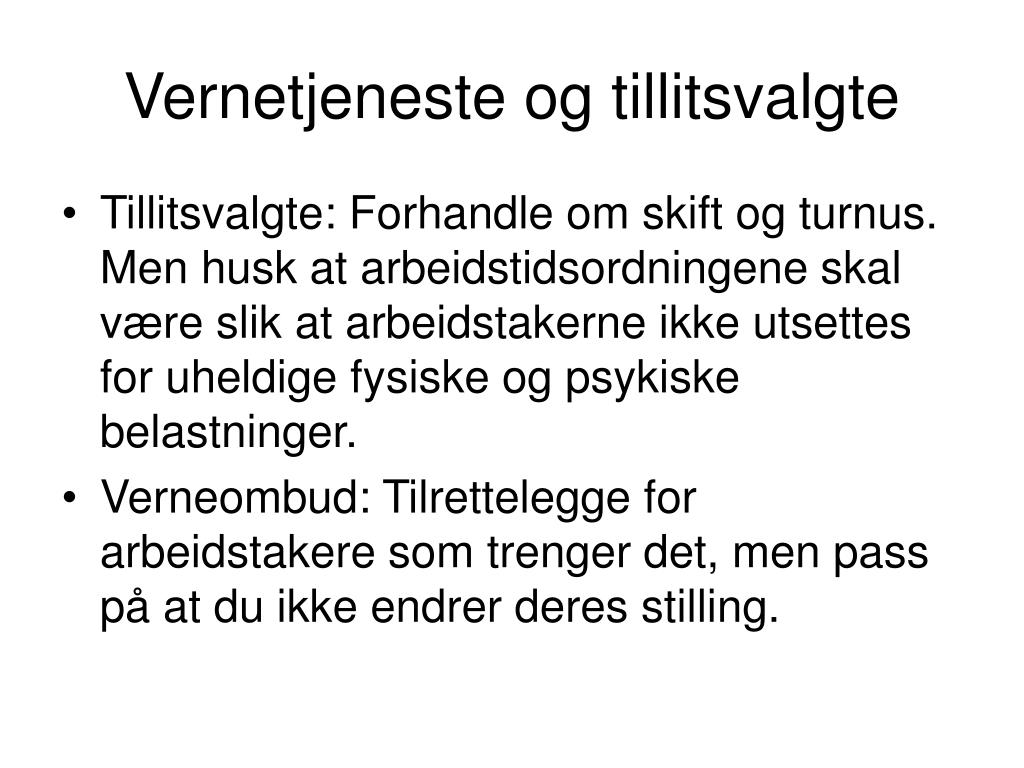 Vernetjeneste og tillitsvalgte

• Tillitsvalgte: Forhandle om skift og turnus. Men husk at arbeidstidsordningene skal være slik at arbeidstakerne ikke utsettes for uheldige fysiske og psykiske belastninger.
• Verneombud: Tilrettelegge for arbeidstakere som trenger det, men pass på at du ikke endrer deres stilling.